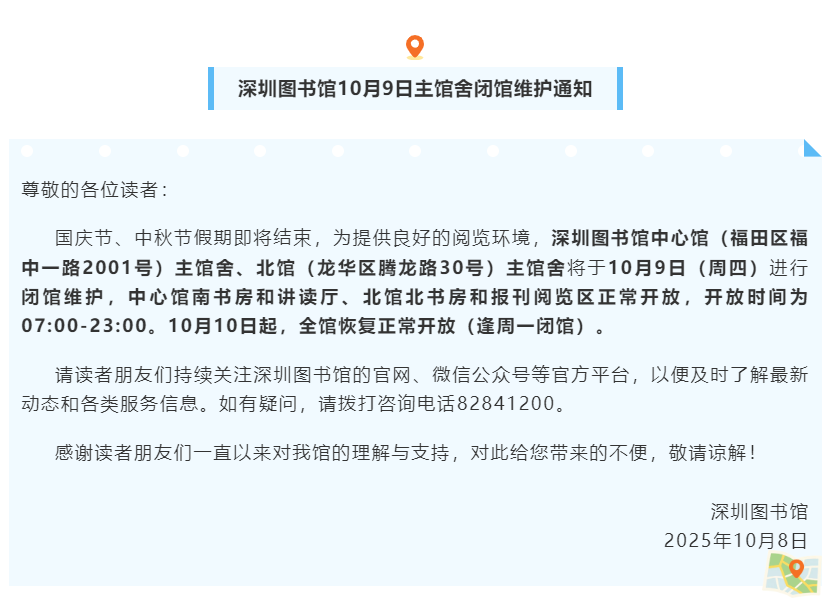 深圳图书馆10月9日主馆舍闭馆维护通知

尊敬的各位读者：

国庆节、中秋节假期即将结束，为提供良好的阅览环境，深圳图书馆中心馆（福田区福中一路2001号）主馆舍、北馆（龙华区腾龙路30号）主馆舍将于10月9日（周四）进行闭馆维护，中心馆南书房和讲读厅、北馆北书房和报刊阅览区正常开放，开放时间为07:00-23:00。10月10日起，全馆恢复正常开放（逢周一闭馆）。

请读者朋友们持续关注深圳图书馆的官网、微信公众号等官方平台，以便及时了解最新动态和各类服务信息。如有疑问，请拨打咨询电话82841200。

感谢读者朋友们一直以来对我馆的理解与支持，对此给您带来的不便，敬请谅解！

深圳图书馆
2025年10月8日